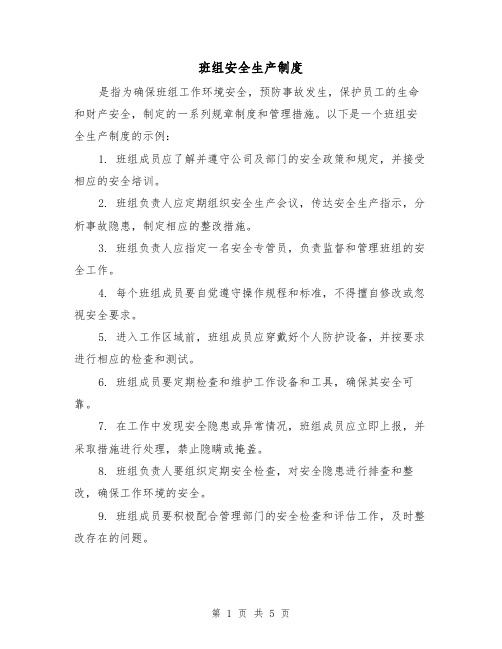 班组安全生产制度

是指为确保班组工作环境安全，预防事故发生，保护员工的生命和财产安全，制定的一系列规章制度和管理措施。以下是一个班组安全生产制度的示例：

1. 班组成员应了解并遵守公司及部门的安全政策和规定，并接受相应的安全培训。

2. 班组负责人应定期组织安全生产会议，传达安全生产指示，分析事故隐患，制定相应的整改措施。

3. 班组负责人应指定一名安全专管员，负责监督和管理班组的安全工作。

4. 每个班组成员要自觉遵守操作规程和标准，不得擅自修改或忽视安全要求。

5. 进入工作区域前，班组成员应穿戴好个人防护设备，并按要求进行相应的检查和测试。

6. 班组成员要定期检查和维护工作设备和工具，确保其安全可靠。

7. 在工作中发现安全隐患或异常情况，班组成员应立即上报，并采取措施进行处理，禁止隐瞒或掩盖。

8. 班组负责人要组织定期安全检查，对安全隐患进行排查和整改，确保工作环境的安全。

9. 班组成员要积极配合管理部门的安全检查和评估工作，及时整改存在的问题。

第 1 页 共 5 页